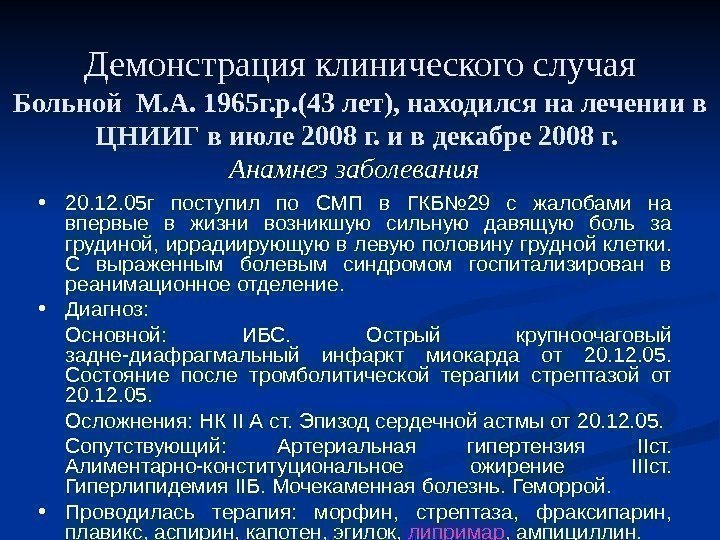 Демонстрация клинического случая

Больной М.А. 1965г.р.(43 лет), находился на лечении в ЦНИИГ в июле 2008 г. и в декабре 2008 г.

Анамнез заболевания

• 20.12.05г поступил по СМП в ГКБ№29 с жалобами на впервые в жизни возникшую сильную давящую боль за грудиной, иррадиирующую в левую половину грудной клетки. С выраженным болевым синдромом госпитализирован в реанимационное отделение.

• Диагноз:

Основной: ИБС. Острый крупноочаговый задне-диафрагмальный инфаркт миокарда от 20.12.05. Состояние после тромболитической терапии стрептазой от 20.12.05.

Осложнения: НК II А ст. Эпизод сердечной астмы от 20.12.05.

Сопутствующий: Артериальная гипертензия IIст. Алиментарно-конституциональное ожирение IIIст. Гиперлипидемия IIБ. Мочекаменная болезнь. Геморрой.

• Проводилась терапия: морфин, стрептаза, фраксипарин, плавикс, аспирин, капотен, эгилок, липримар, ампициллин.